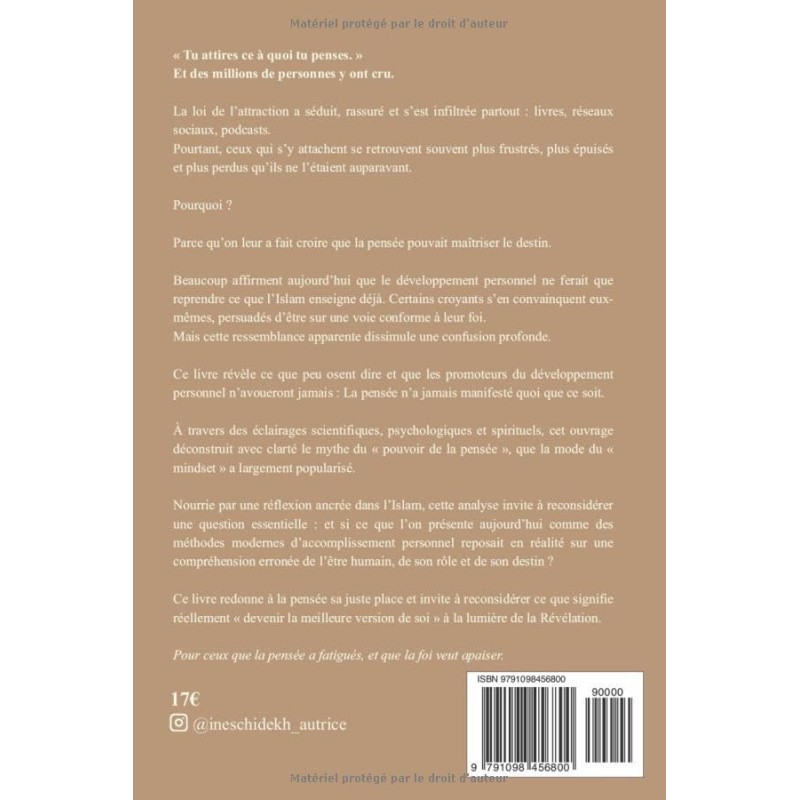 Matériel protégé par le droit d'auteur

« Tu attires ce à quoi tu penses. »
Et des millions de personnes y ont cru.

La loi de l'attraction a séduit, rassuré et s'est infiltrée partout : livres, réseaux sociaux, podcasts.
Pourtant, ceux qui s'y attachent se retrouvent souvent plus frustrés, plus épuisés et plus perdus qu'ils ne l'étaient auparavant.

Pourquoi ?

Parce qu'on leur a fait croire que la pensée pouvait maîtriser le destin.

Beaucoup affirment aujourd'hui que le développement personnel ne ferait que reprendre ce que l'Islam enseigne déjà. Certains croyants s'en convainquent eux-mêmes, persuadés d'être sur une voie conforme à leur foi.
Mais cette ressemblance apparente dissimule une confusion profonde.

Ce livre révèle ce que peu osent dire et que les promoteurs du développement personnel n'avoueront jamais : La pensée n'a jamais manifesté quoi que ce soit.

À travers des éclairages scientifiques, psychologiques et spirituels, cet ouvrage déconstruit avec clarté le mythe du « pouvoir de la pensée », que la mode du « mindset » a largement popularisé.

Nourrie par une réflexion ancrée dans l'Islam, cette analyse invite à reconsidérer une question essentielle : et si ce que l'on présente aujourd'hui comme des méthodes modernes d'accomplissement personnel reposait en réalité sur une compréhension erronée de l'être humain, de son rôle et de son destin ?

Ce livre redonne à la pensée sa juste place et invite à reconsidérer ce que signifie réellement « devenir la meilleure version de soi » à la lumière de la Révélation.

Pour ceux que la pensée a fatigués, et que la foi veut apaiser.

17€
@ineschidekh_autrice

ISBN 9791098456800
90000
9 791098 456800

Matériel protégé par le droit d'auteur